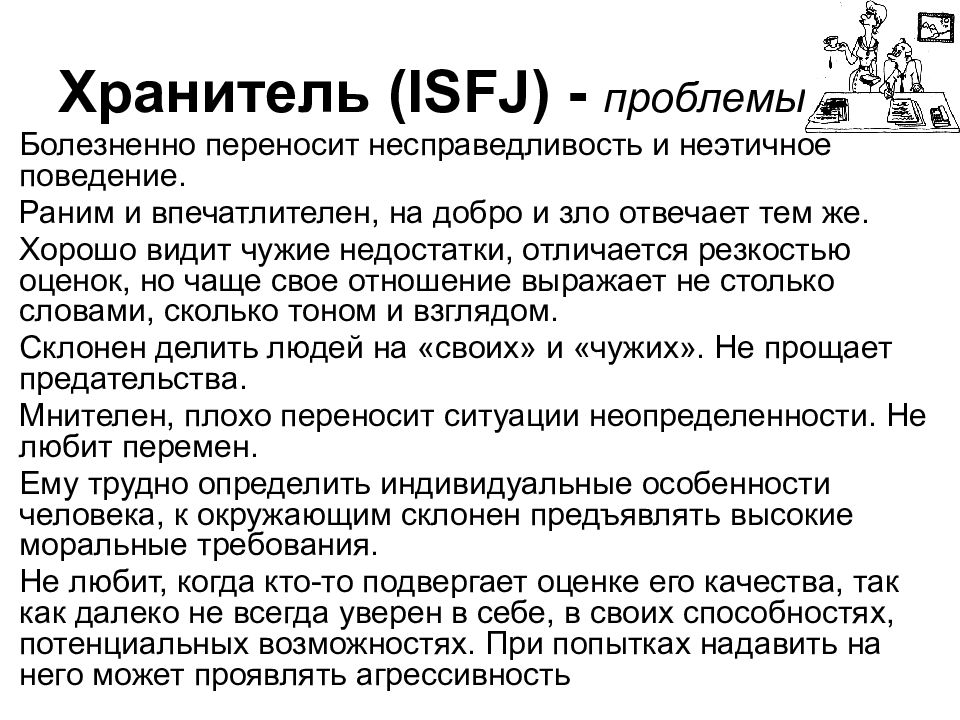 Хранитель (ISFJ) - проблемы

Болезненно переносит несправедливость и неэтичное поведение.

Раним и впечатлителен, на добро и зло отвечает тем же.

Хорошо видит чужие недостатки, отличается резкостью оценок, но чаще свое отношение выражает не столько словами, сколько тоном и взглядом.

Склонен делить людей на «своих» и «чужих». Не прощает предательства.

Мнителен, плохо переносит ситуации неопределенности. Не любит перемен.

Ему трудно определить индивидуальные особенности человека, к окружающим склонен предъявлять высокие моральные требования.

Не любит, когда кто-то подвергает оценке его качества, так как далеко не всегда уверен в себе, в своих способностях, потенциальных возможностях. При попытках надавить на него может проявлять агрессивность